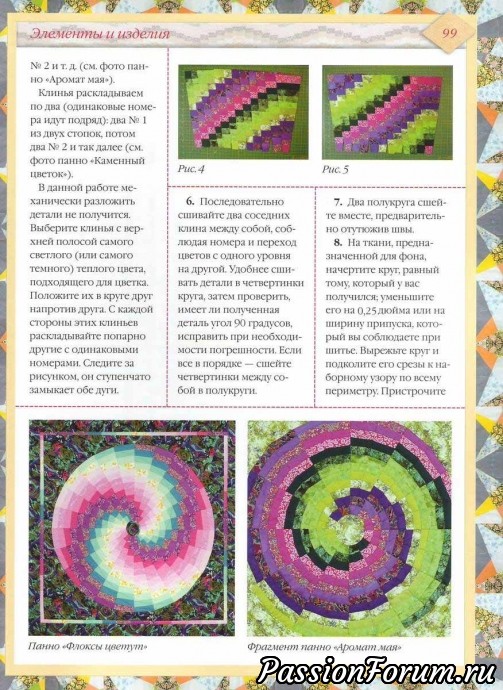 Элементы и изделия

99

№ 2 и т. д. (см. фото панно «Аромат мая»).

Клинья раскладываем по два (одинаковые номера идут подряд): два № 1 из двух стопок, потом два № 2 и так далее (см. фото панно «Каменный цветок»).

В данной работе механически разложить детали не получится. Выберите клинья с верхней полосой самого светлого (или самого темного) теплого цвета, подходящего для цветка. Положите их в круге друг напротив друга. С каждой стороны этих клиньев раскладывайте попарно другие с одинаковыми номерами. Следите за рисунком, он ступенчато замыкает обе дуги.

Рис. 4

Рис. 5

6. Последовательно сшивайте два соседних клина между собой, соблюдая номера и переход цветов с одного уровня на другой. Удобнее сшивать детали в четвертинки круга, затем проверить, имеет ли полученная деталь угол 90 градусов, исправить при необходимости погрешности. Если все в порядке — сшейте четвертинки между собой в полукруги.

7. Два полукруга сшейте вместе, предварительно отутюжив швы.

8. На ткани, предназначенной для фона, начертите круг, равный тому, который у вас получился; уменьшите его на 0,25 дюйма или на ширину припуска, который вы соблюдаете при шитье. Вырежьте круг и подколите его срезы к наборному узору по всему периметру. Пристрочите

Панно «Флоксы цветут»

Фрагмент панно «Аромат мая»

PassionForum.ru